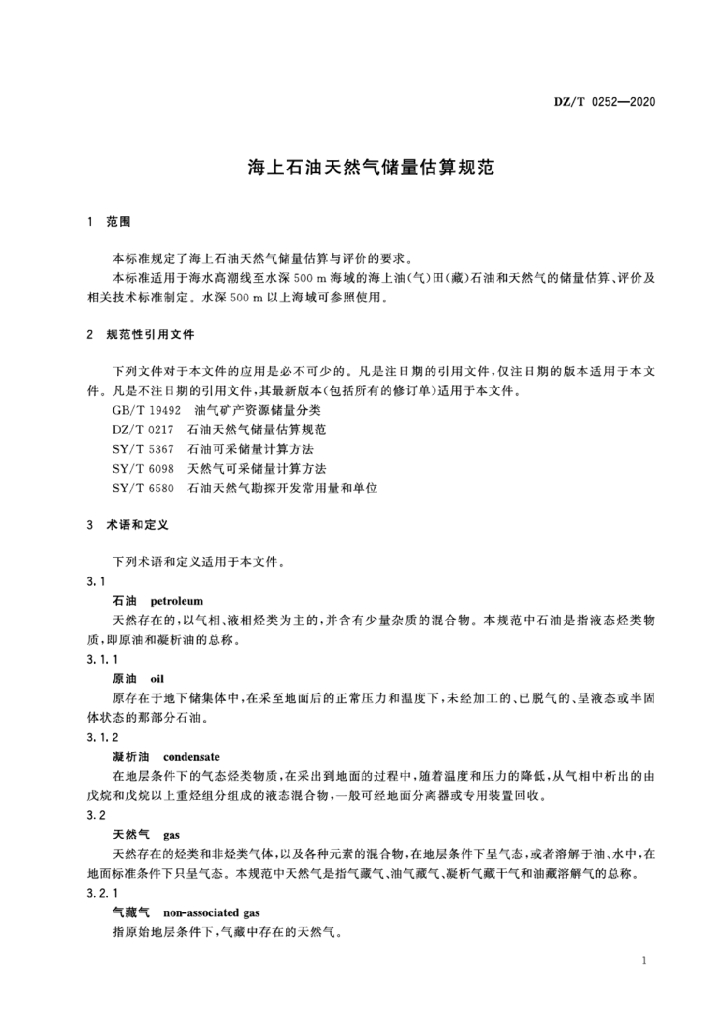 DZ/T 0252—2020

海上石油天然气储量估算规范

1 范围

本标准规定了海上石油天然气储量估算与评价的要求。

本标准适用于海水高潮线至水深 500 m 海域的海上油(气)田(藏)石油和天然气的储量估算、评价及相关技术标准制定。水深 500 m 以上海域可参照使用。

2 规范性引用文件

下列文件对于本文件的应用是必不可少的。凡是注日期的引用文件，仅注日期的版本适用于本文件。凡是不注日期的引用文件，其最新版本(包括所有的修订单)适用于本文件。

GB/T 19492 油气矿产资源储量分类

DZ/T 0217 石油天然气储量估算规范

SY/T 5367 石油可采储量计算方法

SY/T 6098 天然气可采储量计算方法

SY/T 6580 石油天然气勘探开发常用量和单位

3 术语和定义

下列术语和定义适用于本文件。

3.1

石油 petroleum

天然存在的，以气相、液相烃类为主的，并含有少量杂质的混合物。本规范中石油是指液态烃类物质，即原油和凝析油的总称。

3.1.1

原油 oil

原存在于地下储集体中，在采至地面后的正常压力和温度下，未经加工的、已脱气的、呈液态或半固体状态的那部分石油。

3.1.2

凝析油 condensate

在地层条件下的气态烃类物质，在采出到地面的过程中，随着温度和压力的降低，从气相中析出的由戊烷和戊烷以上重烃组分组成的液态混合物，一般可经地面分离器或专用装置回收。

3.2

天然气 gas

天然存在的烃类和非烃类气体，以及各种元素的混合物，在地层条件下呈气态，或者溶解于油、水中，在地面标准条件下只呈气态。本规范中天然气是指气藏气、油气藏气、凝析气藏干气和油藏溶解气的总称。

3.2.1

气藏气 non-associated gas

指原始地层条件下，气藏中存在的天然气。

1